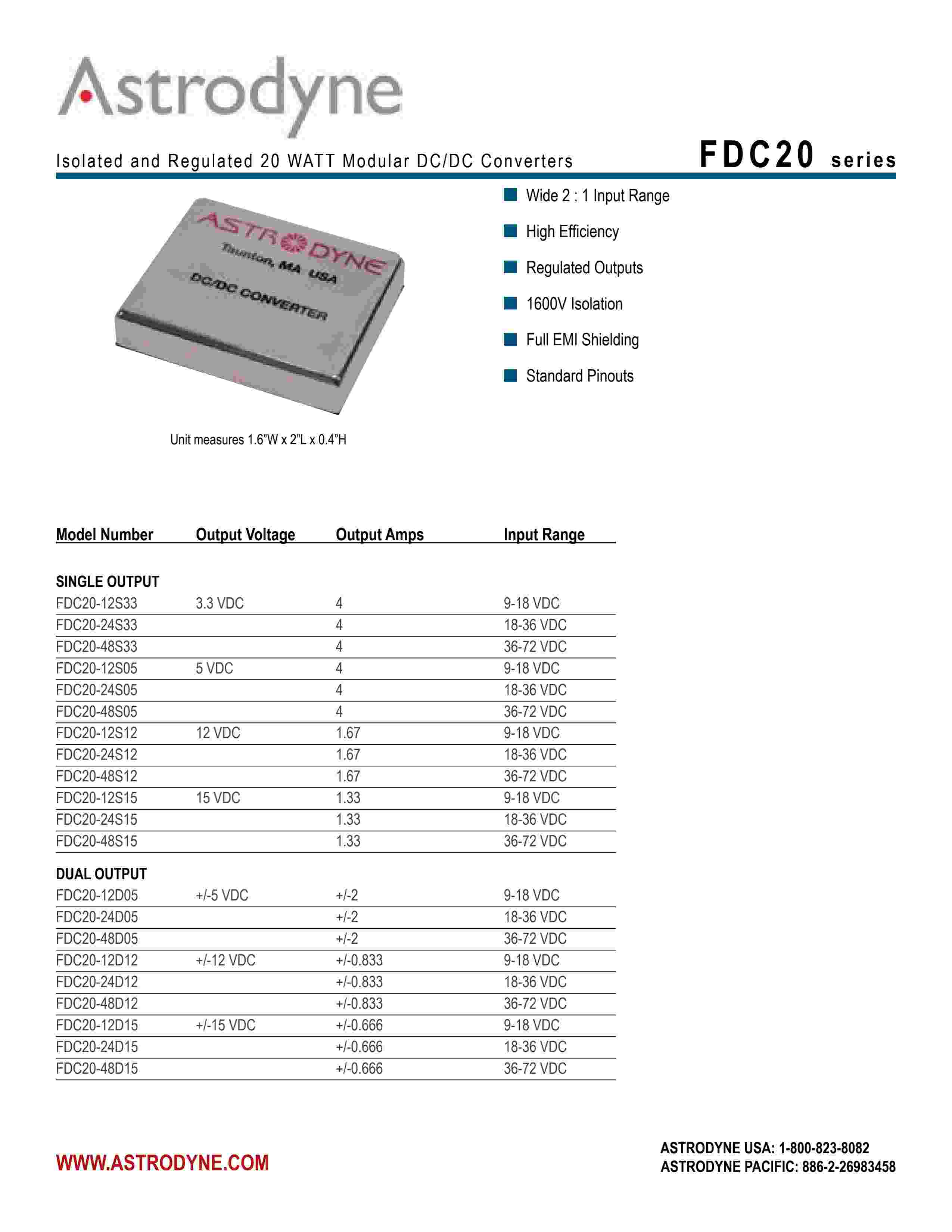 Astrodyne

Isolated and Regulated 20 WATT Modular DC/DC Converters

FDC20 series

ASTRODYNE
Taunton, MA USA
DC/DC CONVERTER

Unit measures 1.6"W x 2"L x 0.4"H

Wide 2 : 1 Input Range

High Efficiency

Regulated Outputs

1600V Isolation

Full EMI Shielding

Standard Pinouts

| Model Number | Output Voltage | Output Amps | Input Range |
|---|---|---|---|
| SINGLE OUTPUT | | | |
| FDC20-12S33 | 3.3 VDC | 4 | 9-18 VDC |
| FDC20-24S33 | | 4 | 18-36 VDC |
| FDC20-48S33 | | 4 | 36-72 VDC |
| FDC20-12S05 | 5 VDC | 4 | 9-18 VDC |
| FDC20-24S05 | | 4 | 18-36 VDC |
| FDC20-48S05 | | 4 | 36-72 VDC |
| FDC20-12S12 | 12 VDC | 1.67 | 9-18 VDC |
| FDC20-24S12 | | 1.67 | 18-36 VDC |
| FDC20-48S12 | | 1.67 | 36-72 VDC |
| FDC20-12S15 | 15 VDC | 1.33 | 9-18 VDC |
| FDC20-24S15 | | 1.33 | 18-36 VDC |
| FDC20-48S15 | | 1.33 | 36-72 VDC |
| DUAL OUTPUT | | | |
| FDC20-12D05 | +/-5 VDC | +/-2 | 9-18 VDC |
| FDC20-24D05 | | +/-2 | 18-36 VDC |
| FDC20-48D05 | | +/-2 | 36-72 VDC |
| FDC20-12D12 | +/-12 VDC | +/-0.833 | 9-18 VDC |
| FDC20-24D12 | | +/-0.833 | 18-36 VDC |
| FDC20-48D12 | | +/-0.833 | 36-72 VDC |
| FDC20-12D15 | +/-15 VDC | +/-0.666 | 9-18 VDC |
| FDC20-24D15 | | +/-0.666 | 18-36 VDC |
| FDC20-48D15 | | +/-0.666 | 36-72 VDC |

WWW.ASTRODYNE.COM

ASTRODYNE USA: 1-800-823-8082
ASTRODYNE PACIFIC: 886-2-26983458